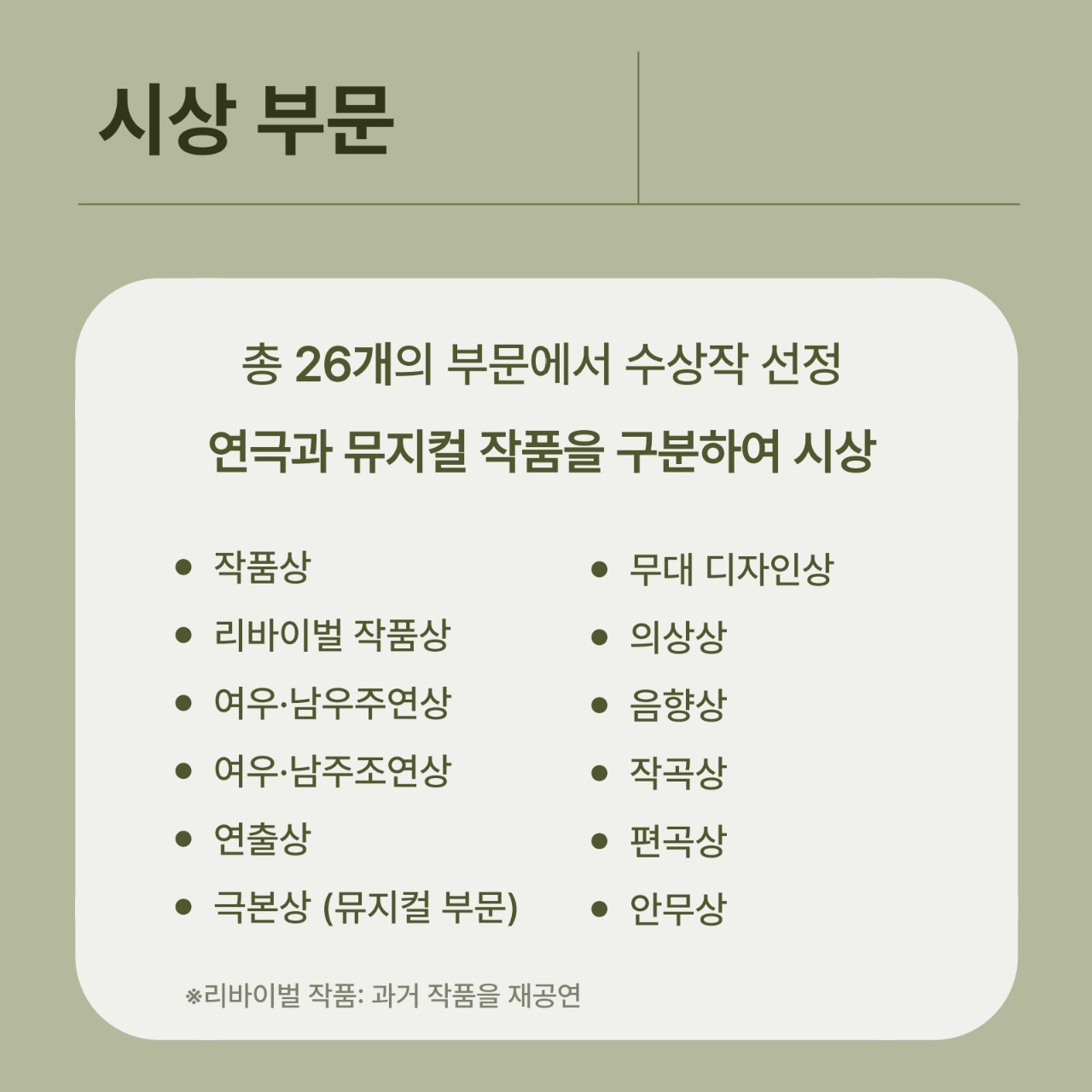 시상 부문

총 26개의 부문에서 수상작 선정

연극과 뮤지컬 작품을 구분하여 시상

• 작품상
• 리바이벌 작품상
• 여우·남우주연상
• 여우·남주조연상
• 연출상
• 극본상 (뮤지컬 부문)

• 무대 디자인상
• 의상상
• 음향상
• 작곡상
• 편곡상
• 안무상

※리바이벌 작품: 과거 작품을 재공연